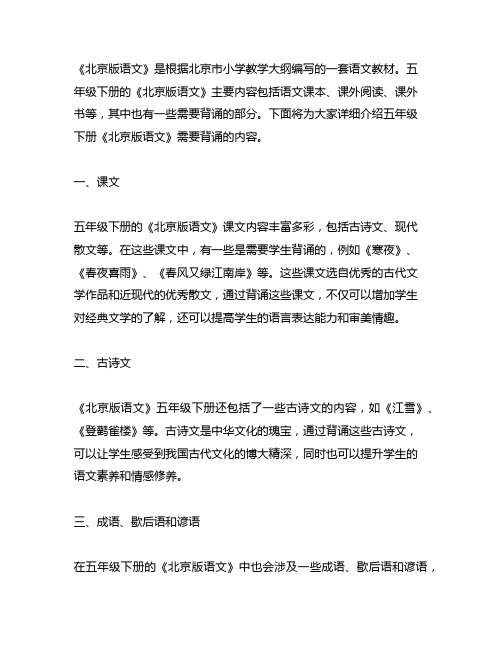 《北京版语文》是根据北京市小学教学大纲编写的一套语文教材。五年级下册的《北京版语文》主要内容包括语文课本、课外阅读、课外书等，其中也有一些需要背诵的部分。下面将为大家详细介绍五年级下册《北京版语文》需要背诵的内容。

一、课文

五年级下册的《北京版语文》课文内容丰富多彩，包括古诗文、现代散文等。在这些课文中，有一些是需要学生背诵的，例如《寒夜》、《春夜喜雨》、《春风又绿江南岸》等。这些课文选自优秀的古代文学作品和近现代的优秀散文，通过背诵这些课文，不仅可以增加学生对经典文学的了解，还可以提高学生的语言表达能力和审美情趣。

二、古诗文

《北京版语文》五年级下册还包括了一些古诗文的内容，如《江雪》、《登鹳雀楼》等。古诗文是中华文化的瑰宝，通过背诵这些古诗文，可以让学生感受到我国古代文化的博大精深，同时也可以提升学生的语文素养和情感修养。

三、成语、歇后语和谚语

在五年级下册的《北京版语文》中也会涉及一些成语、歇后语和谚语，